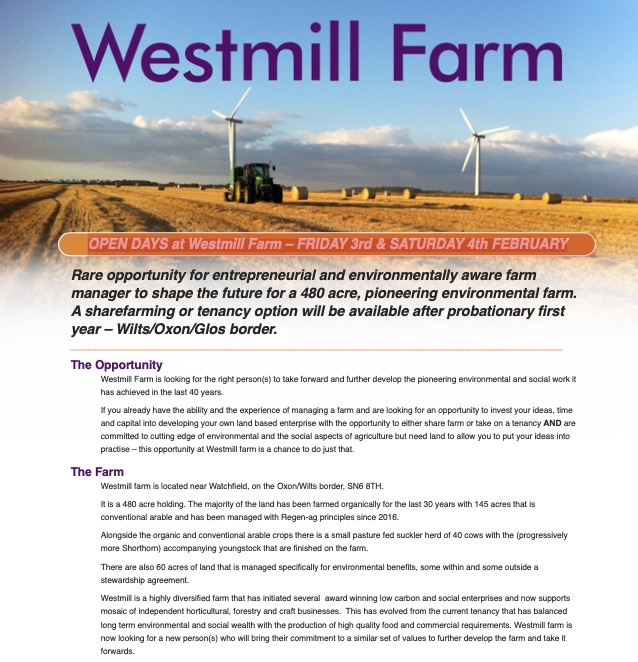 Westmill Farm

OPEN DAYS at Westmill Farm – FRIDAY 3rd & SATURDAY 4th FEBRUARY

Rare opportunity for entrepreneurial and environmentally aware farm manager to shape the future for a 480 acre, pioneering environmental farm. A sharefarming or tenancy option will be available after probationary first year – Wilts/Oxon/Glos border.

The Opportunity

Westmill Farm is looking for the right person(s) to take forward and further develop the pioneering environmental and social work it has achieved in the last 40 years.

If you already have the ability and the experience of managing a farm and are looking for an opportunity to invest your ideas, time and capital into developing your own land based enterprise with the opportunity to either share farm or take on a tenancy AND are committed to cutting edge of environmental and the social aspects of agriculture but need land to allow you to put your ideas into practise – this opportunity at Westmill farm is a chance to do just that.

The Farm

Westmill farm is located near Watchfield, on the Oxon/Wilts border, SN6 8TH.

It is a 480 acre holding. The majority of the land has been farmed organically for the last 30 years with 145 acres that is conventional arable and has been managed with Regen-ag principles since 2016.

Alongside the organic and conventional arable crops there is a small pasture fed suckler herd of 40 cows with the (progressively more Shorthorn) accompanying youngstock that are finished on the farm.

There are also 60 acres of land that is managed specifically for environmental benefits, some within and some outside a stewardship agreement.

Westmill is a highly diversified farm that has initiated several award winning low carbon and social enterprises and now supports mosaic of independent horticultural, forestry and craft businesses. This has evolved from the current tenancy that has balanced long term environmental and social wealth with the production of high quality food and commercial requirements. Westmill farm is now looking for a new person(s) who will bring their commitment to a similar set of values to further develop the farm and take it forwards.